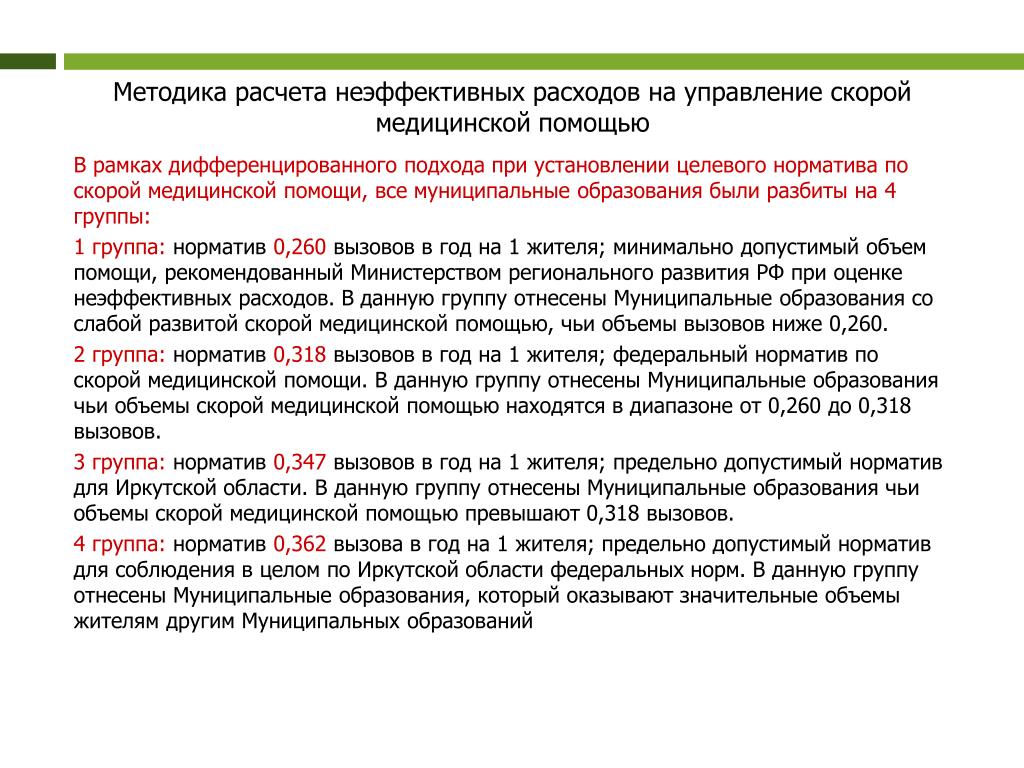 Методика расчета неэффективных расходов на управление скорой медицинской помощью

В рамках дифференцированного подхода при установлении целевого норматива по скорой медицинской помощи, все муниципальные образования были разбиты на 4 группы:

1 группа: норматив 0,260 вызовов в год на 1 жителя; минимально допустимый объем помощи, рекомендованный Министерством регионального развития РФ при оценке неэффективных расходов. В данную группу отнесены Муниципальные образования со слабой развитой скорой медицинской помощью, чьи объемы вызовов ниже 0,260.

2 группа: норматив 0,318 вызовов в год на 1 жителя; федеральный норматив по скорой медицинской помощи. В данную группу отнесены Муниципальные образования чьи объемы скорой медицинской помощью находятся в диапазоне от 0,260 до 0,318 вызовов.

3 группа: норматив 0,347 вызовов в год на 1 жителя; предельно допустимый норматив для Иркутской области. В данную группу отнесены Муниципальные образования чьи объемы скорой медицинской помощью превышают 0,318 вызовов.

4 группа: норматив 0,362 вызова в год на 1 жителя; предельно допустимый норматив для соблюдения в целом по Иркутской области федеральных норм. В данную группу отнесены Муниципальные образования, который оказывают значительные объемы жителям другим Муниципальных образований